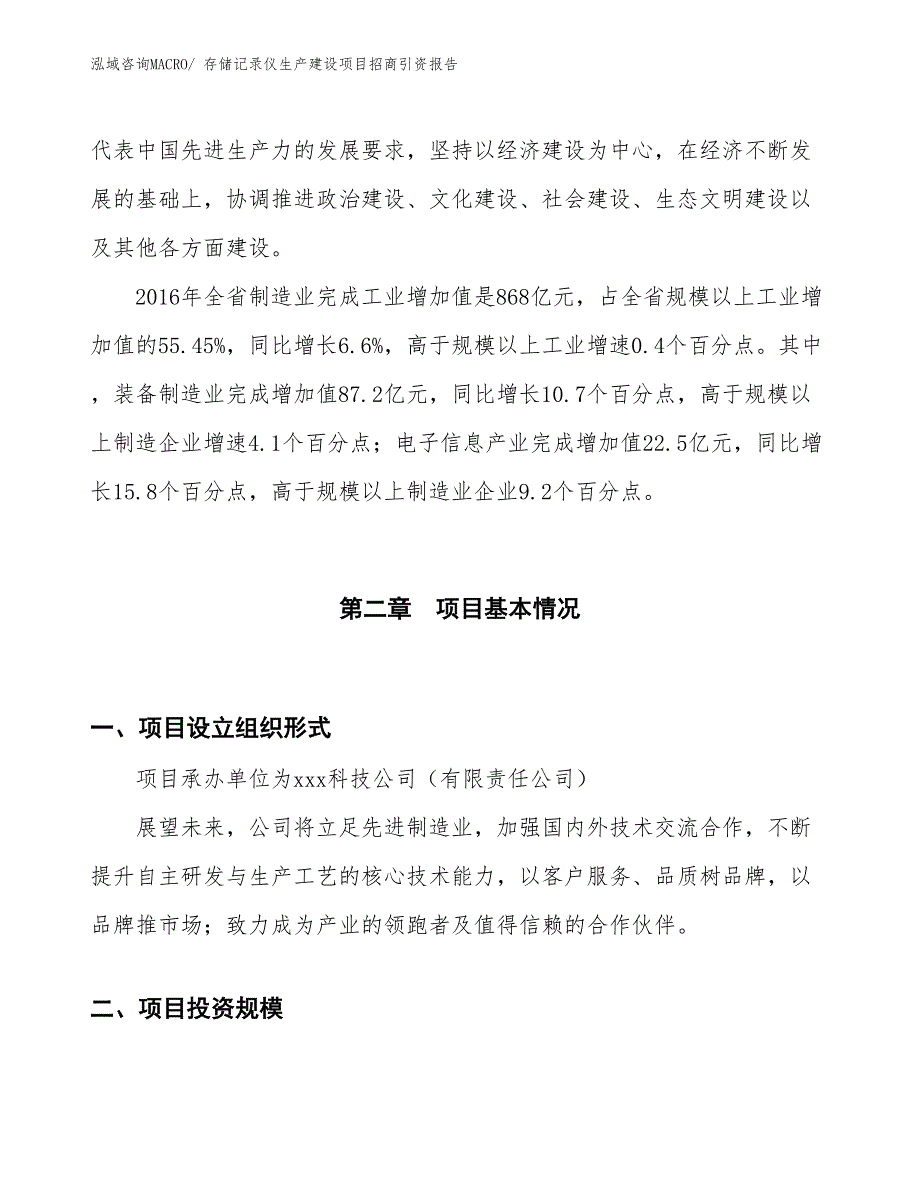 泓域咨询MACRO/ 存储记录仪生产建设项目招商引资报告

代表中国先进生产力的发展要求，坚持以经济建设为中心，在经济不断发展的基础上，协调推进政治建设、文化建设、社会建设、生态文明建设以及其他各方面建设。

2016年全省制造业完成工业增加值是868亿元，占全省规模以上工业增加值的55.45%，同比增长6.6%，高于规模以上工业增速0.4个百分点。其中，装备制造业完成增加值87.2亿元，同比增长10.7个百分点，高于规模以上制造企业增速4.1个百分点；电子信息产业完成增加值22.5亿元，同比增长15.8个百分点，高于规模以上制造业企业9.2个百分点。

第二章　项目基本情况

一、项目设立组织形式

项目承办单位为xxx科技公司（有限责任公司）

展望未来，公司将立足先进制造业，加强国内外技术交流合作，不断提升自主研发与生产工艺的核心技术能力，以客户服务、品质树品牌，以品牌推市场；致力成为产业的领跑者及值得信赖的合作伙伴。

二、项目投资规模